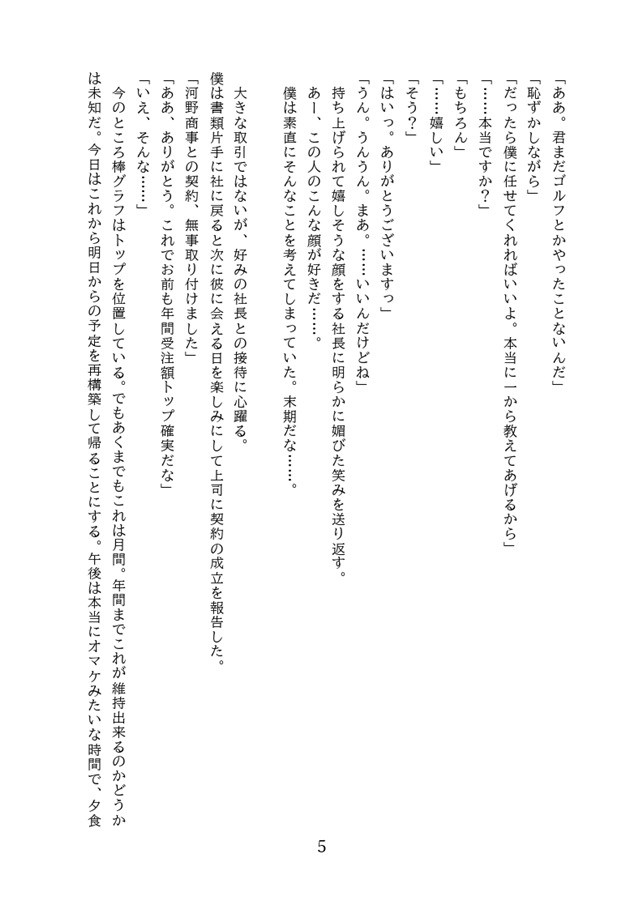 「ああ。君まだゴルフとかやったことないんだ」
「恥ずかしながら」
「だったら僕に任せてくれればいいよ。本当に一から教えてあげるから」
「……本当ですか？」
「もちろん」
「……嬉しい」
「そう？」
「はいっ。ありがとうございますっ」
「うん。うんうん。まあ。……いいんだけどね」
持ち上げられて嬉しそうな顔をする社長に明らかに媚びた笑みを送り返す。
あー、この人のこんな顔が好きだ……。
僕は素直にそんなことを考えてしまっていた。末期だな……。

大きな取引ではないが、好みの社長との接待に心躍る。
僕は書類片手に社に戻ると次に彼に会える日を楽しみにして上司に契約の成立を報告した。
「河野商事との契約、無事取り付けました」
「ああ、ありがとう。これでお前も年間受注額トップ確実だな」
「いえ、そんな……」
今のところ棒グラフはトップを位置している。でもあくまでもこれは月間。年間までこれが維持出来るのかどうかは未知だ。今日はこれから明日からの予定を再構築して帰ることにする。午後は本当にオマケみたいな時間で、夕食

5